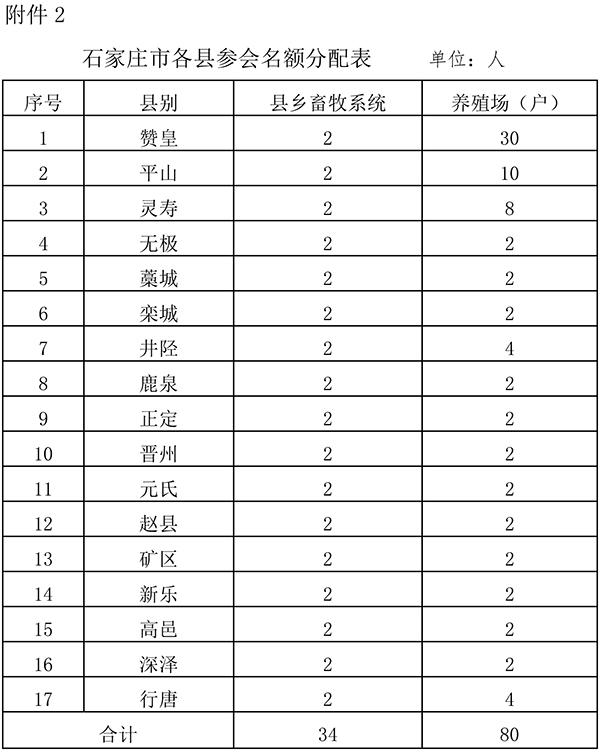 附件 2

石家庄市各县参会名额分配表　　单位：人

| 序号 | 县别 | 县乡畜牧系统 | 养殖场（户） |
|---|---|---|---|
| 1 | 赞皇 | 2 | 30 |
| 2 | 平山 | 2 | 10 |
| 3 | 灵寿 | 2 | 8 |
| 4 | 无极 | 2 | 2 |
| 5 | 藁城 | 2 | 2 |
| 6 | 栾城 | 2 | 2 |
| 7 | 井陉 | 2 | 4 |
| 8 | 鹿泉 | 2 | 2 |
| 9 | 正定 | 2 | 2 |
| 10 | 晋州 | 2 | 2 |
| 11 | 元氏 | 2 | 2 |
| 12 | 赵县 | 2 | 2 |
| 13 | 矿区 | 2 | 2 |
| 14 | 新乐 | 2 | 2 |
| 15 | 高邑 | 2 | 2 |
| 16 | 深泽 | 2 | 2 |
| 17 | 行唐 | 2 | 4 |
| 合计 | | 34 | 80 |